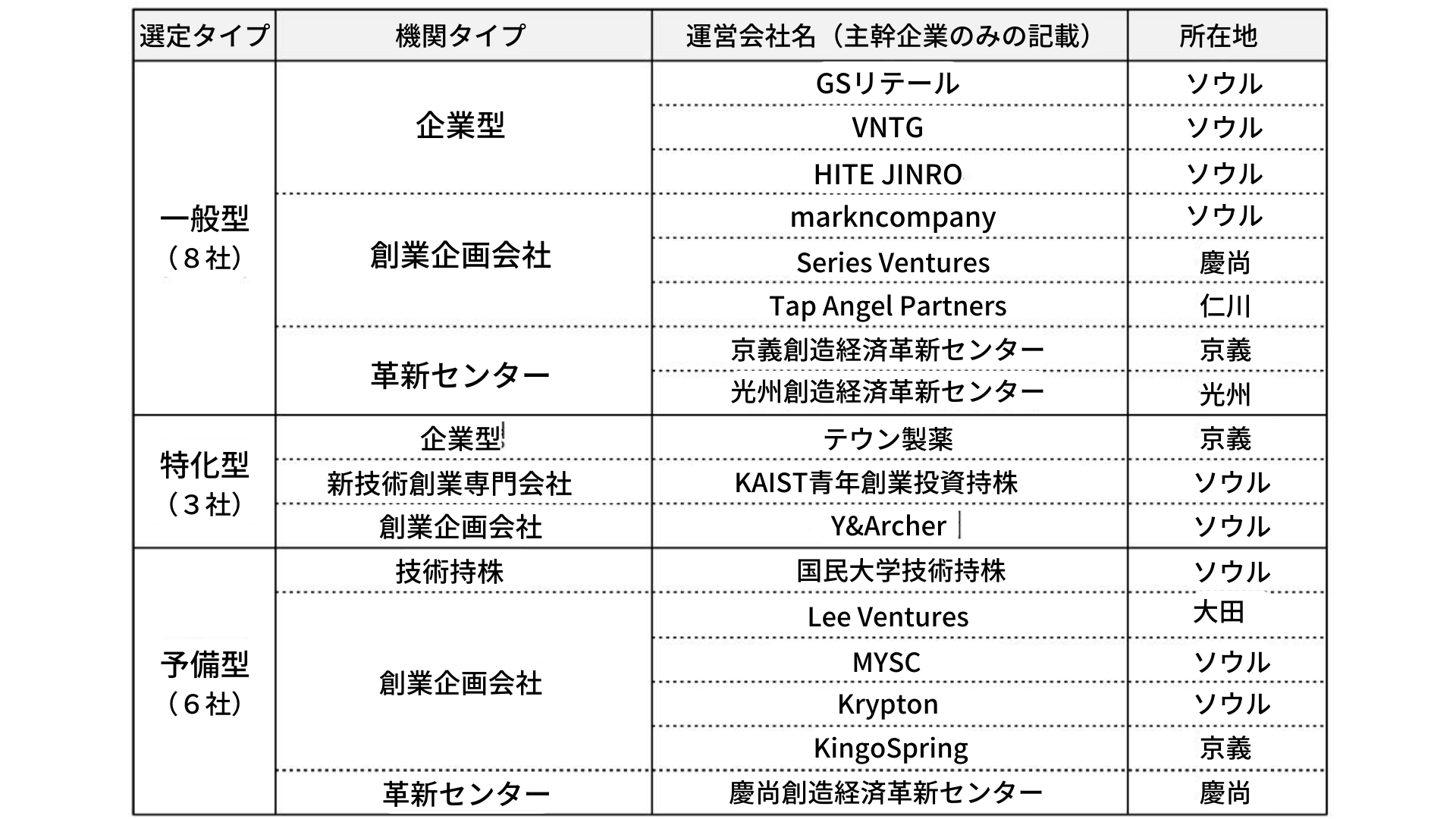 | 選定タイプ | 機関タイプ | 運営会社名（主幹企業のみの記載） | 所在地 |
|---|---|---|---|
| 一般型（８社） | 企業型 | GSリテール | ソウル |
| | | VNTG | ソウル |
| | | HITE JINRO | ソウル |
| | 創業企画会社 | markncompany | ソウル |
| | | Series Ventures | 慶尚 |
| | | Tap Angel Partners | 仁川 |
| | 革新センター | 京義創造経済革新センター | 京義 |
| | | 光州創造経済革新センター | 光州 |
| 特化型（３社） | 企業型 | テウン製薬 | 京義 |
| | 新技術創業専門会社 | KAIST青年創業投資持株 | ソウル |
| | 創業企画会社 | Y&Archer | ソウル |
| 予備型（６社） | 技術持株 | 国民大学技術持株 | ソウル |
| | 創業企画会社 | Lee Ventures | 大田 |
| | | MYSC | ソウル |
| | | Krypton | ソウル |
| | | KingoSpring | 京義 |
| | 革新センター | 慶尚創造経済革新センター | 慶尚 |